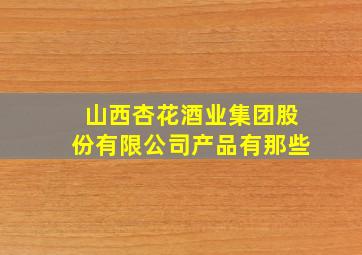 山西杏花酒业集团股份有限公司产品有那些